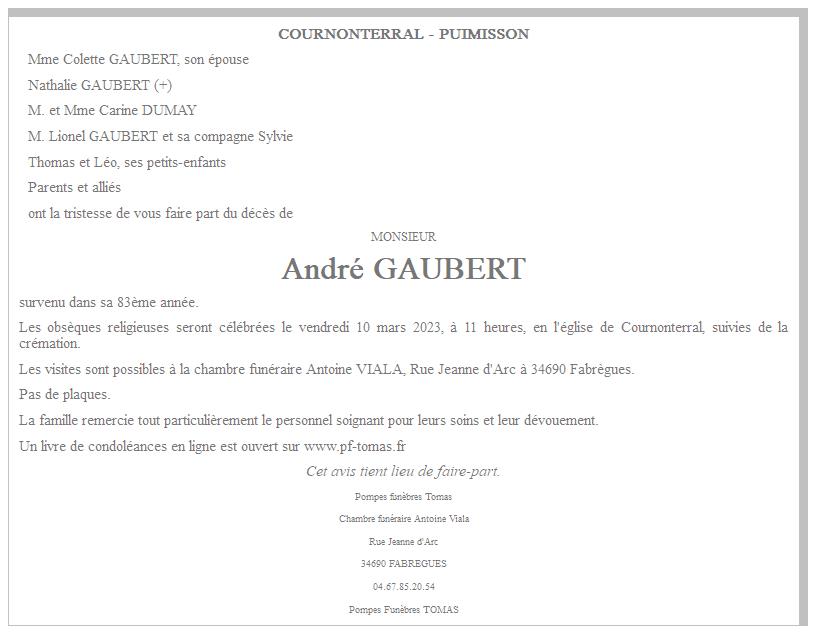 COURNONTERRAL - PUIMISSON

Mme Colette GAUBERT, son épouse

Nathalie GAUBERT (+)

M. et Mme Carine DUMAY

M. Lionel GAUBERT et sa compagne Sylvie

Thomas et Léo, ses petits-enfants

Parents et alliés

ont la tristesse de vous faire part du décès de

MONSIEUR

André GAUBERT

survenu dans sa 83ème année.

Les obsèques religieuses seront célébrées le vendredi 10 mars 2023, à 11 heures, en l'église de Cournonterral, suivies de la crémation.

Les visites sont possibles à la chambre funéraire Antoine VIALA, Rue Jeanne d'Arc à 34690 Fabrègues.

Pas de plaques.

La famille remercie tout particulièrement le personnel soignant pour leurs soins et leur dévouement.

Un livre de condoléances en ligne est ouvert sur www.pf-tomas.fr

Cet avis tient lieu de faire-part.

Pompes funèbres Tomas

Chambre funéraire Antoine Viala

Rue Jeanne d'Arc

34690 FABREGUES

04.67.85.20.54

Pompes Funèbres TOMAS